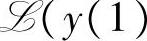 $\mathscr{L}(y(1)$